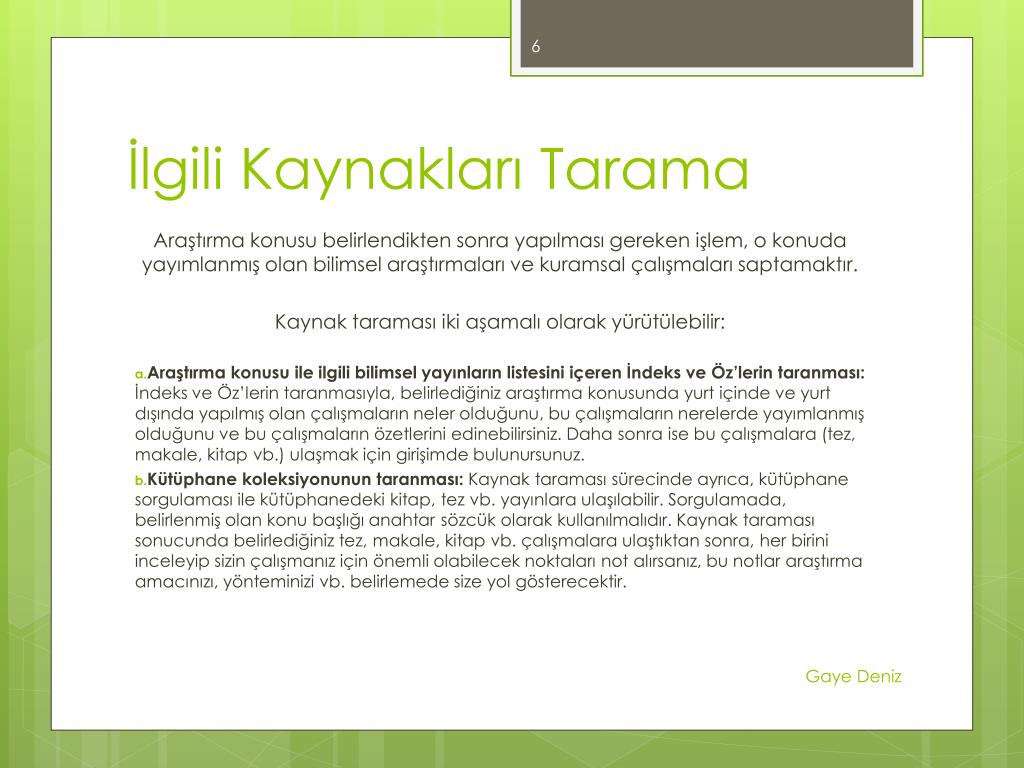 6

İlgili Kaynakları Tarama

Araştırma konusu belirlendikten sonra yapılması gereken işlem, o konuda yayımlanmış olan bilimsel araştırmaları ve kuramsal çalışmaları saptamaktır.

Kaynak taraması iki aşamalı olarak yürütülebilir:

a. Araştırma konusu ile ilgili bilimsel yayınların listesini içeren İndeks ve Öz'lerin taranması: İndeks ve Öz'lerin taranmasıyla, belirlediğiniz araştırma konusunda yurt içinde ve yurt dışında yapılmış olan çalışmaların neler olduğunu, bu çalışmaların nerelerde yayımlanmış olduğunu ve bu çalışmaların özetlerini edinebilirsiniz. Daha sonra ise bu çalışmalara (tez, makale, kitap vb.) ulaşmak için girişimde bulunursunuz.

b. Kütüphane koleksiyonunun taranması: Kaynak taraması sürecinde ayrıca, kütüphane sorgulaması ile kütüphanedeki kitap, tez vb. yayınlara ulaşılabilir. Sorgulamada, belirlenmiş olan konu başlığı anahtar sözcük olarak kullanılmalıdır. Kaynak taraması sonucunda belirlediğiniz tez, makale, kitap vb. çalışmalara ulaştıktan sonra, her birini inceleyip sizin çalışmanız için önemli olabilecek noktaları not alırsanız, bu notlar araştırma amacınızı, yönteminizi vb. belirlemede size yol gösterecektir.

Gaye Deniz